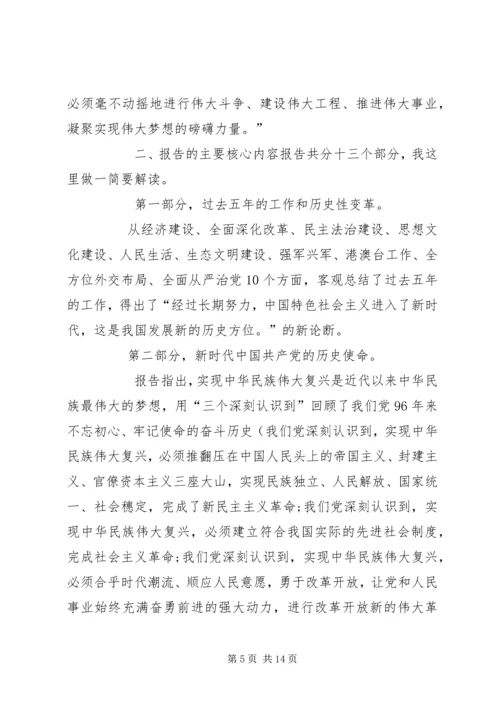 必须毫不动摇地进行伟大斗争、建设伟大工程、推进伟大事业，凝聚实现伟大梦想的磅礴力量。”

二、报告的主要核心内容报告共分十三个部分，我这里做一简要解读。

第一部分，过去五年的工作和历史性变革。

从经济建设、全面深化改革、民主法治建设、思想文化建设、人民生活、生态文明建设、强军兴军、港澳台工作、全方位外交布局、全面从严治党10个方面，客观总结了过去五年的工作，得出了“经过长期努力，中国特色社会主义进入了新时代，这是我国发展新的历史方位。”的新论断。

第二部分，新时代中国共产党的历史使命。

报告指出，实现中华民族伟大复兴是近代以来中华民族最伟大的梦想，用“三个深刻认识到”回顾了我们党96年来不忘初心、牢记使命的奋斗历史（我们党深刻认识到，实现中华民族伟大复兴，必须推翻压在中国人民头上的帝国主义、封建主义、官僚资本主义三座大山，实现民族独立、人民解放、国家统一、社会稳定，完成了新民主主义革命；我们党深刻认识到，实现中华民族伟大复兴，必须建立符合我国实际的先进社会制度，完成社会主义革命；我们党深刻认识到，实现中华民族伟大复兴，必须合乎时代潮流、顺应人民意愿，勇于改革开放，让党和人民事业始终充满奋勇前进的强大动力，进行改革开放新的伟大革

第5页 共14页